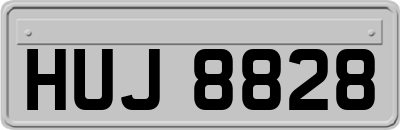 HUJ 8828